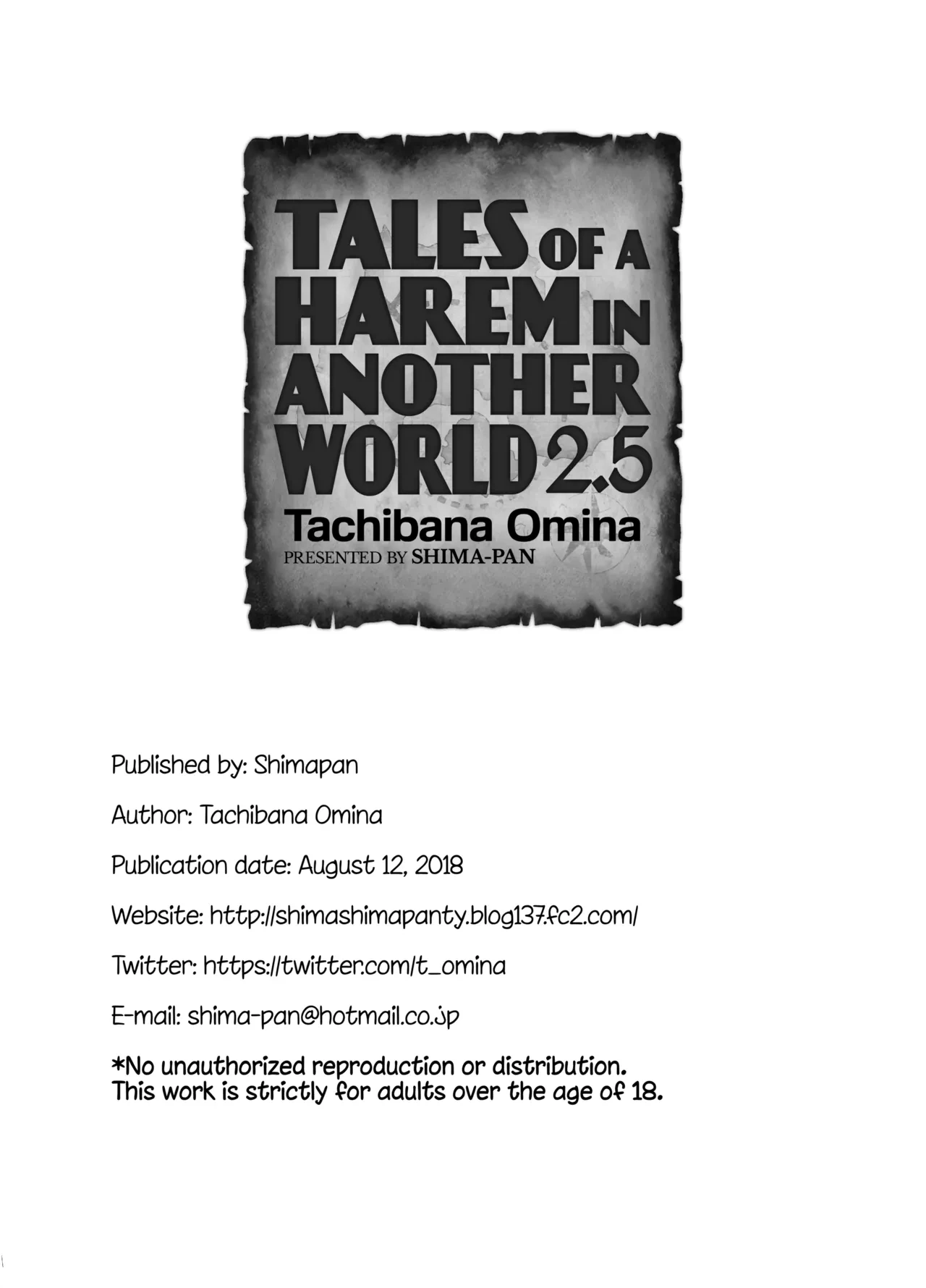 TALES OF A
HAREM IN
ANOTHER
WORLD 2.5
Tachibana Omina
PRESENTED BY SHIMA-PAN

Published by: Shimapan

Author: Tachibana Omina

Publication date: August 12, 2018

Website: http://shimashimapanty.blog137.fc2.com/

Twitter: https://twitter.com/t_omina

E-mail: shima-pan@hotmail.co.jp

*No unauthorized reproduction or distribution.
This work is strictly for adults over the age of 18.